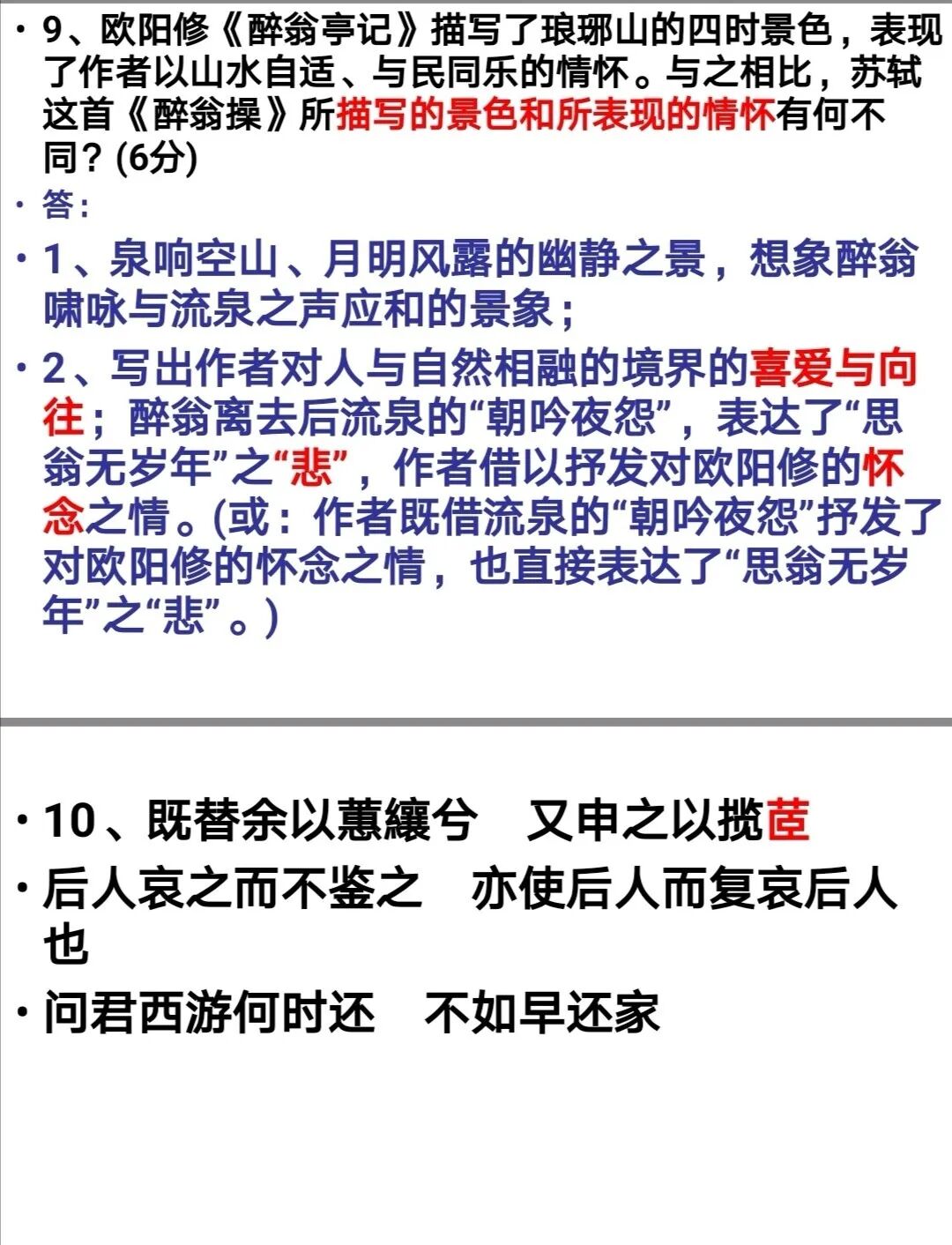 • 9、欧阳修《醉翁亭记》描写了琅琊山的四时景色，表现了作者以山水自适、与民同乐的情怀。与之相比，苏轼这首《醉翁操》所描写的景色和所表现的情怀有何不同？(6分)

• 答：

• 1、泉响空山、月明风露的幽静之景，想象醉翁啸咏与流泉之声应和的景象；

• 2、写出作者对人与自然相融的境界的喜爱与向往；醉翁离去后流泉的“朝吟夜怨”，表达了“思翁无岁年”之“悲”，作者借以抒发对欧阳修的怀念之情。(或：作者既借流泉的“朝吟夜怨”抒发了对欧阳修的怀念之情，也直接表达了“思翁无岁年”之“悲”。)

• 10、既替余以蕙纕兮 又申之以揽茝

• 后人哀之而不鉴之 亦使后人而复哀后人也

• 问君西游何时还 不如早还家